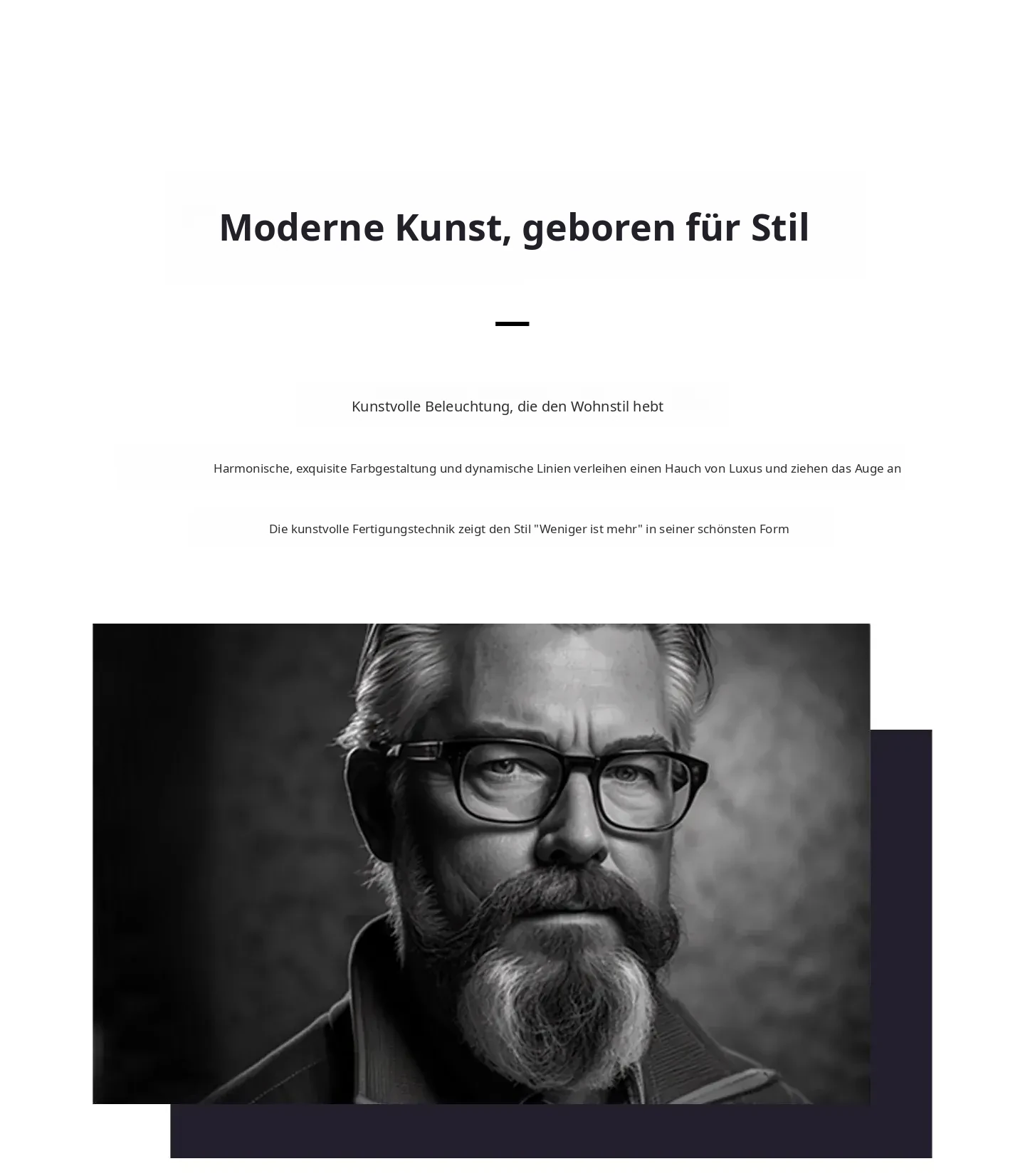 Moderne Kunst, geboren für Stil

Kunstvolle Beleuchtung, die den Wohnstil hebt

Harmonische, exquisite Farbgestaltung und dynamische Linien verleihen einen Hauch von Luxus und ziehen das Auge an

Die kunstvolle Fertigungstechnik zeigt den Stil "Weniger ist mehr" in seiner schönsten Form